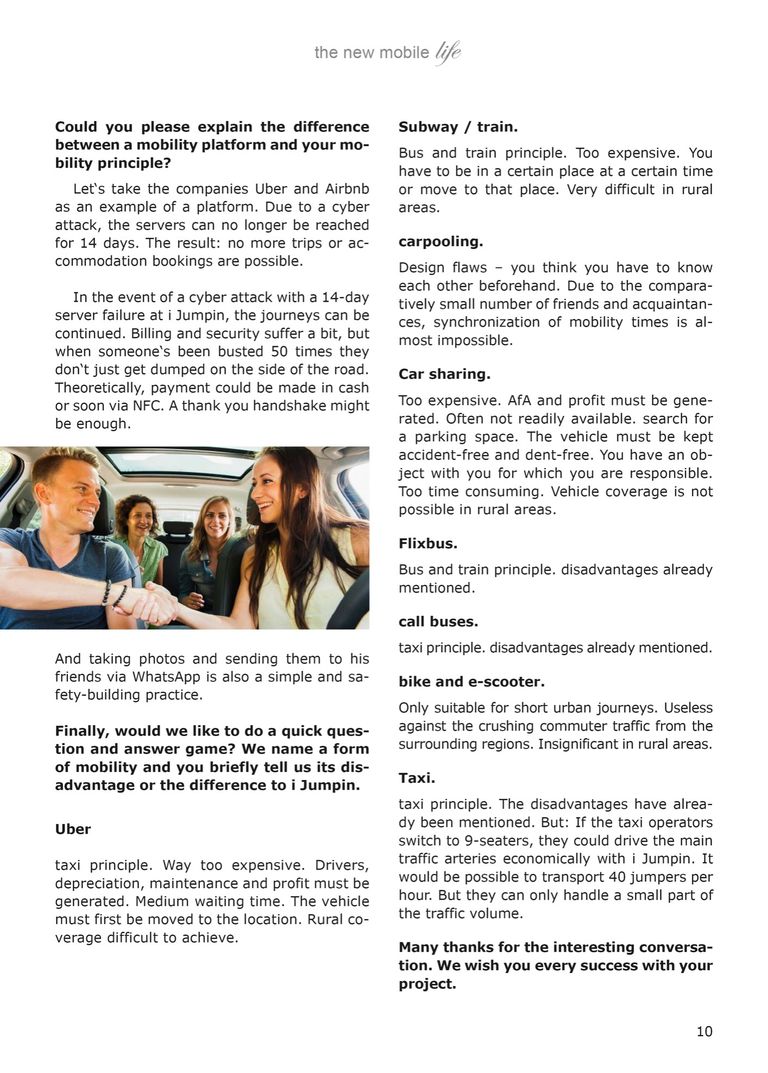 the new mobile life

**Could you please explain the difference between a mobility platform and your mobility principle?**

Let‘s take the companies Uber and Airbnb as an example of a platform. Due to a cyber attack, the servers can no longer be reached for 14 days. The result: no more trips or accommodation bookings are possible.

In the event of a cyber attack with a 14-day server failure at i Jumpin, the journeys can be continued. Billing and security suffer a bit, but when someone‘s been busted 50 times they don‘t just get dumped on the side of the road. Theoretically, payment could be made in cash or soon via NFC. A thank you handshake might be enough.

And taking photos and sending them to his friends via WhatsApp is also a simple and safety-building practice.

**Finally, would we like to do a quick question and answer game? We name a form of mobility and you briefly tell us its disadvantage or the difference to i Jumpin.**

**Uber**

taxi principle. Way too expensive. Drivers, depreciation, maintenance and profit must be generated. Medium waiting time. The vehicle must first be moved to the location. Rural coverage difficult to achieve.

**Subway / train.**

Bus and train principle. Too expensive. You have to be in a certain place at a certain time or move to that place. Very difficult in rural areas.

**carpooling.**

Design flaws – you think you have to know each other beforehand. Due to the comparatively small number of friends and acquaintances, synchronization of mobility times is almost impossible.

**Car sharing.**

Too expensive. AfA and profit must be generated. Often not readily available. search for a parking space. The vehicle must be kept accident-free and dent-free. You have an object with you for which you are responsible. Too time consuming. Vehicle coverage is not possible in rural areas.

**Flixbus.**

Bus and train principle. disadvantages already mentioned.

**call buses.**

taxi principle. disadvantages already mentioned.

**bike and e-scooter.**

Only suitable for short urban journeys. Useless against the crushing commuter traffic from the surrounding regions. Insignificant in rural areas.

**Taxi.**

taxi principle. The disadvantages have already been mentioned. But: If the taxi operators switch to 9-seaters, they could drive the main traffic arteries economically with i Jumpin. It would be possible to transport 40 jumpers per hour. But they can only handle a small part of the traffic volume.

**Many thanks for the interesting conversation. We wish you every success with your project.**

10